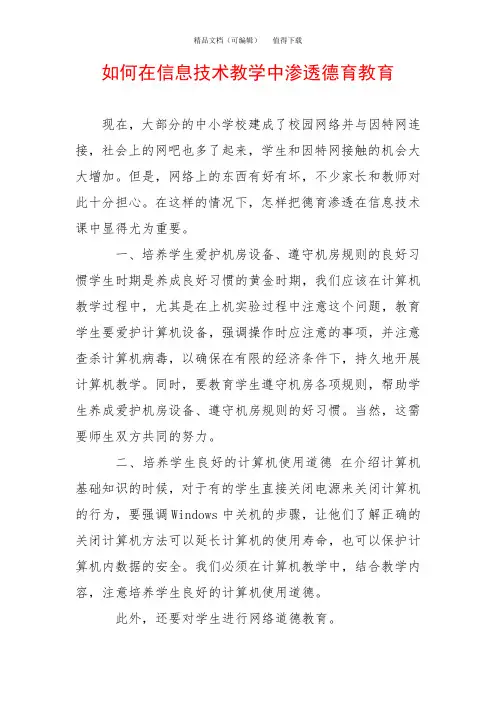 精品文档（可编辑）　　值得下载

如何在信息技术教学中渗透德育教育

现在，大部分的中小学校建成了校园网络并与因特网连接，社会上的网吧也多了起来，学生和因特网接触的机会大大增加。但是，网络上的东西有好有坏，不少家长和教师对此十分担心。在这样的情况下，怎样把德育渗透在信息技术课中显得尤为重要。

一、培养学生爱护机房设备、遵守机房规则的良好习惯学生时期是养成良好习惯的黄金时期，我们应该在计算机教学过程中，尤其是在上机实验过程中注意这个问题，教育学生要爱护计算机设备，强调操作时应注意的事项，并注意查杀计算机病毒，以确保在有限的经济条件下，持久地开展计算机教学。同时，要教育学生遵守机房各项规则，帮助学生养成爱护机房设备、遵守机房规则的好习惯。当然，这需要师生双方共同的努力。

二、培养学生良好的计算机使用道德 在介绍计算机基础知识的时候，对于有的学生直接关闭电源来关闭计算机的行为，要强调Windows中关机的步骤，让他们了解正确的关闭计算机方法可以延长计算机的使用寿命，也可以保护计算机内数据的安全。我们必须在计算机教学中，结合教学内容，注意培养学生良好的计算机使用道德。

此外，还要对学生进行网络道德教育。